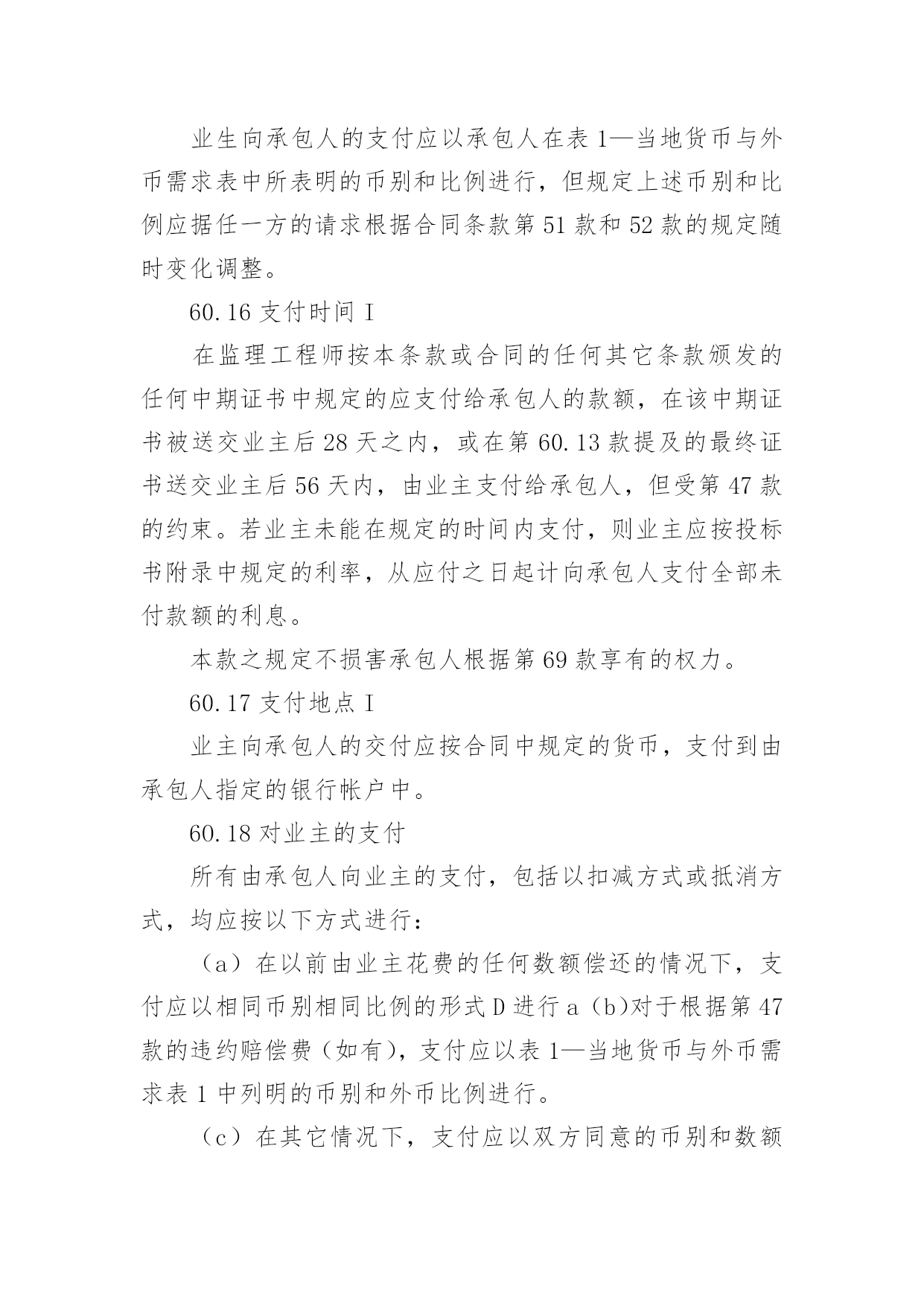 业生向承包人的支付应以承包人在表 1—当地货币与外币需求表中所表明的币别和比例进行，但规定上述币别和比例应据任一方的请求根据合同条款第 51 款和 52 款的规定随时变化调整。

60.16 支付时间 I

在监理工程师按本条款或合同的任何其它条款颁发的任何中期证书中规定的应支付给承包人的款额，在该中期证书被送交业主后 28 天之内，或在第 60.13 款提及的最终证书送交业主后 56 天内，由业主支付给承包人，但受第 47 款的约束。若业主未能在规定的时间内支付，则业主应按投标书附录中规定的利率，从应付之日起计向承包人支付全部未付款额的利息。

本款之规定不损害承包人根据第 69 款享有的权力。

60.17 支付地点 I

业主向承包人的交付应按合同中规定的货币，支付到由承包人指定的银行帐户中。

60.18 对业主的支付

所有由承包人向业主的支付，包括以扣减方式或抵消方式，均应按以下方式进行：

（a）在以前由业主花费的任何数额偿还的情况下，支付应以相同币别相同比例的形式 D 进行 a（b)对于根据第 47 款的违约赔偿费（如有)，支付应以表 1—当地货币与外币需求表 1 中列明的币别和外币比例进行。

（c）在其它情况下，支付应以双方同意的币别和数额